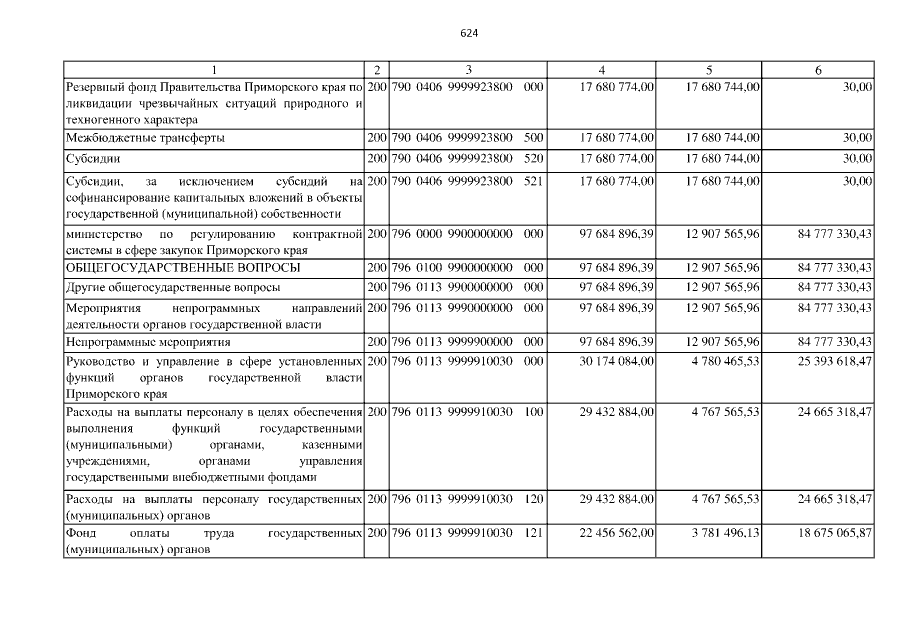 624

| 1 | 2 | 3 | 4 | 5 | 6 |
|---|---|---|---|---|---|
| Резервный фонд Правительства Приморского края по ликвидации чрезвычайных ситуаций природного и техногенного характера | 200 | 790 0406 9999923800 000 | 17 680 774,00 | 17 680 744,00 | 30,00 |
| Межбюджетные трансферты | 200 | 790 0406 9999923800 500 | 17 680 774,00 | 17 680 744,00 | 30,00 |
| Субсидии | 200 | 790 0406 9999923800 520 | 17 680 774,00 | 17 680 744,00 | 30,00 |
| Субсидии, за исключением субсидий на софинансирование капитальных вложений в объекты государственной (муниципальной) собственности | 200 | 790 0406 9999923800 521 | 17 680 774,00 | 17 680 744,00 | 30,00 |
| министерство по регулированию контрактной системы в сфере закупок Приморского края | 200 | 796 0000 9900000000 000 | 97 684 896,39 | 12 907 565,96 | 84 777 330,43 |
| ОБЩЕГОСУДАРСТВЕННЫЕ ВОПРОСЫ | 200 | 796 0100 9900000000 000 | 97 684 896,39 | 12 907 565,96 | 84 777 330,43 |
| Другие общегосударственные вопросы | 200 | 796 0113 9900000000 000 | 97 684 896,39 | 12 907 565,96 | 84 777 330,43 |
| Мероприятия непрограммных направлений деятельности органов государственной власти | 200 | 796 0113 9990000000 000 | 97 684 896,39 | 12 907 565,96 | 84 777 330,43 |
| Непрограммные мероприятия | 200 | 796 0113 9999900000 000 | 97 684 896,39 | 12 907 565,96 | 84 777 330,43 |
| Руководство и управление в сфере установленных функций органов государственной власти Приморского края | 200 | 796 0113 9999910030 000 | 30 174 084,00 | 4 780 465,53 | 25 393 618,47 |
| Расходы на выплаты персоналу в целях обеспечения выполнения функций государственными (муниципальными) органами, казенными учреждениями, органами управления государственными внебюджетными фондами | 200 | 796 0113 9999910030 100 | 29 432 884,00 | 4 767 565,53 | 24 665 318,47 |
| Расходы на выплаты персоналу государственных (муниципальных) органов | 200 | 796 0113 9999910030 120 | 29 432 884,00 | 4 767 565,53 | 24 665 318,47 |
| Фонд оплаты труда государственных (муниципальных) органов | 200 | 796 0113 9999910030 121 | 22 456 562,00 | 3 781 496,13 | 18 675 065,87 |